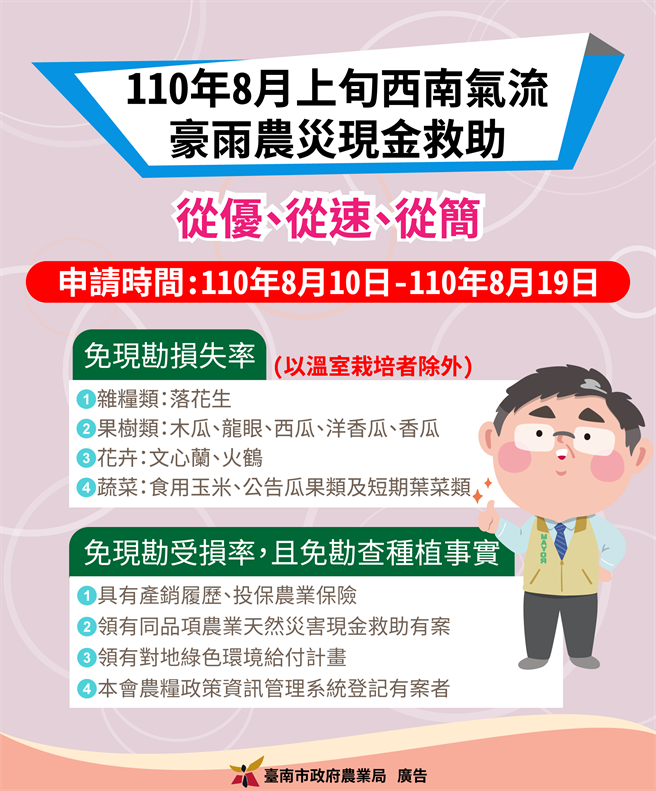 110年8月上旬西南氣流
豪雨農災現金救助

從優、從速、從簡

申請時間：110年8月10日-110年8月19日

免現勘損失率 (以溫室栽培者除外)

1 雜糧類：落花生
2 果樹類：木瓜、龍眼、西瓜、洋香瓜、香瓜
3 花卉：文心蘭、火鶴
4 蔬菜：食用玉米、公告瓜果類及短期葉菜類

免現勘受損率，且免勘查種植事實

1 具有產銷履歷、投保農業保險
2 領有同品項農業天然災害現金救助有案
3 領有對地綠色環境給付計畫
4 本會農糧政策資訊管理系統登記有案者

MAYOR

臺南市政府農業局 廣告